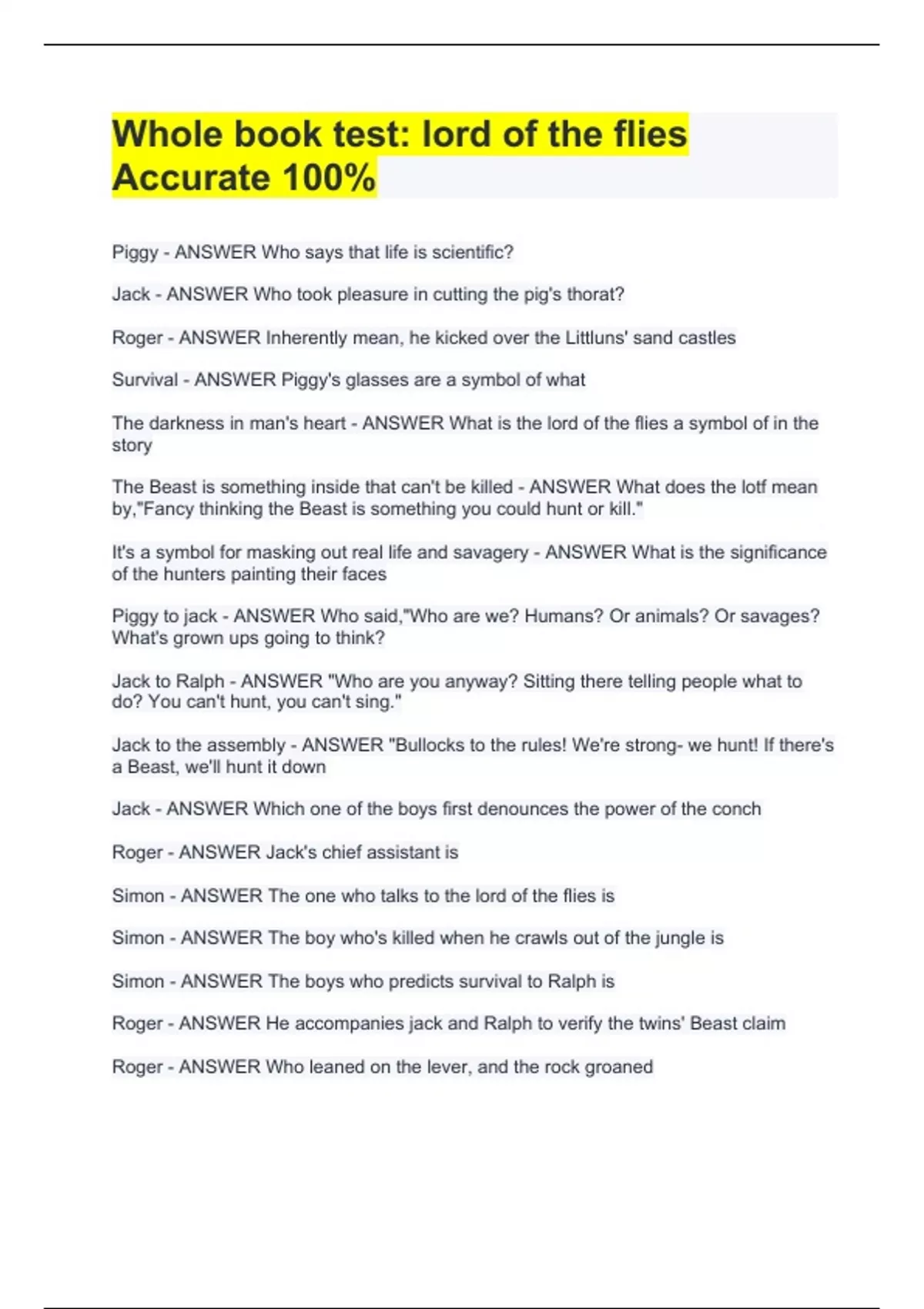 Whole book test: lord of the flies Accurate 100%

Piggy - ANSWER Who says that life is scientific?

Jack - ANSWER Who took pleasure in cutting the pig's thorat?

Roger - ANSWER Inherently mean, he kicked over the Littluns' sand castles

Survival - ANSWER Piggy's glasses are a symbol of what

The darkness in man's heart - ANSWER What is the lord of the flies a symbol of in the story

The Beast is something inside that can't be killed - ANSWER What does the lotf mean by,"Fancy thinking the Beast is something you could hunt or kill."

It's a symbol for masking out real life and savagery - ANSWER What is the significance of the hunters painting their faces

Piggy to jack - ANSWER Who said,"Who are we? Humans? Or animals? Or savages? What's grown ups going to think?

Jack to Ralph - ANSWER "Who are you anyway? Sitting there telling people what to do? You can't hunt, you can't sing."

Jack to the assembly - ANSWER "Bullocks to the rules! We're strong- we hunt! If there's a Beast, we'll hunt it down

Jack - ANSWER Which one of the boys first denounces the power of the conch

Roger - ANSWER Jack's chief assistant is

Simon - ANSWER The one who talks to the lord of the flies is

Simon - ANSWER The boy who's killed when he crawls out of the jungle is

Simon - ANSWER The boys who predicts survival to Ralph is

Roger - ANSWER He accompanies jack and Ralph to verify the twins' Beast claim

Roger - ANSWER Who leaned on the lever, and the rock groaned